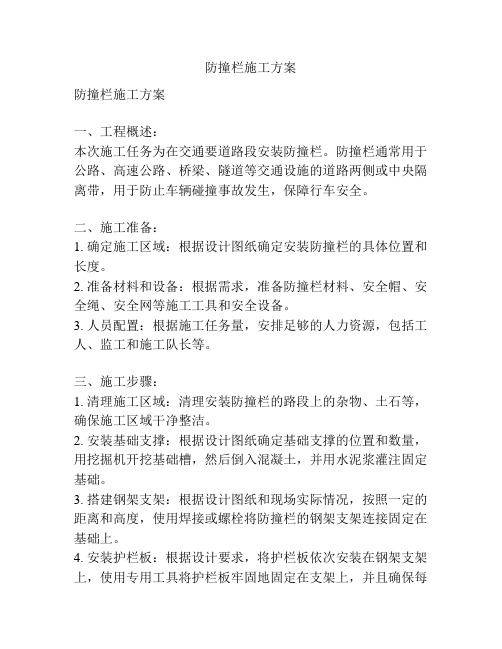 防撞栏施工方案

防撞栏施工方案

一、工程概述：
本次施工任务为在交通要道路段安装防撞栏。防撞栏通常用于公路、高速公路、桥梁、隧道等交通设施的道路两侧或中央隔离带，用于防止车辆碰撞事故发生，保障行车安全。

二、施工准备：
1. 确定施工区域：根据设计图纸确定安装防撞栏的具体位置和长度。
2. 准备材料和设备：根据需求，准备防撞栏材料、安全帽、安全绳、安全网等施工工具和安全设备。
3. 人员配置：根据施工任务量，安排足够的人力资源，包括工人、监工和施工队长等。

三、施工步骤：
1. 清理施工区域：清理安装防撞栏的路段上的杂物、土石等，确保施工区域干净整洁。
2. 安装基础支撑：根据设计图纸确定基础支撑的位置和数量，用挖掘机开挖基础槽，然后倒入混凝土，并用水泥浆灌注固定基础。
3. 搭建钢架支架：根据设计图纸和现场实际情况，按照一定的距离和高度，使用焊接或螺栓将防撞栏的钢架支架连接固定在基础上。
4. 安装护栏板：根据设计要求，将护栏板依次安装在钢架支架上，使用专用工具将护栏板牢固地固定在支架上，并且确保每